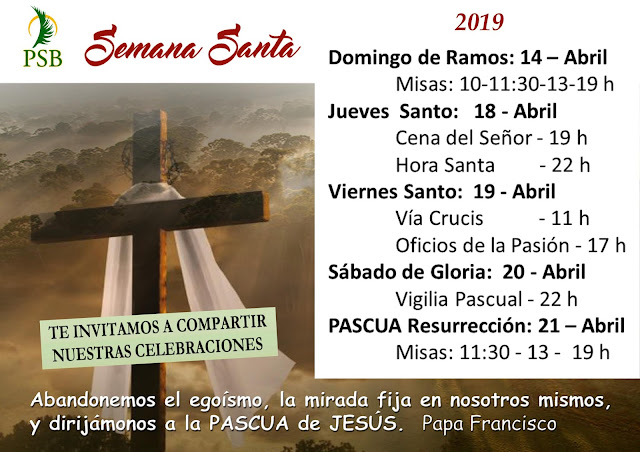 PSB

Semana Santa

2019

Domingo de Ramos: 14 – Abril
Misas: 10-11:30-13-19 h
Jueves Santo: 18 - Abril
Cena del Señor - 19 h
Hora Santa - 22 h
Viernes Santo: 19 - Abril
Vía Crucis - 11 h
Oficios de la Pasión - 17 h
Sábado de Gloria: 20 - Abril
Vigilia Pascual - 22 h
PASCUA Resurrección: 21 – Abril
Misas: 11:30 - 13 - 19 h

TE INVITAMOS A COMPARTIR
NUESTRAS CELEBRACIONES

Abandonemos el egoísmo, la mirada fija en nosotros mismos, y dirijámonos a la PASCUA de JESÚS. Papa Francisco